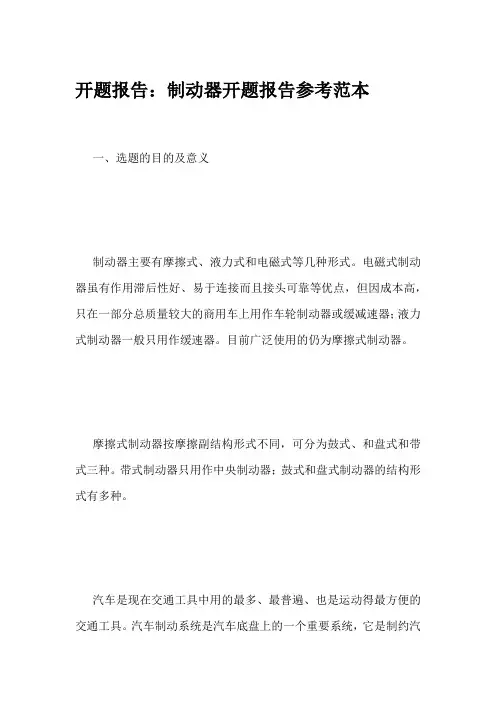 开题报告：制动器开题报告参考范本

一、选题的目的及意义

制动器主要有摩擦式、液力式和电磁式等几种形式。电磁式制动器虽有作用滞后性好、易于连接而且接头可靠等优点，但因成本高，只在一部分总质量较大的商用车上用作车轮制动器或缓减速器；液力式制动器一般只用作缓速器。目前广泛使用的仍为摩擦式制动器。

摩擦式制动器按摩擦副结构形式不同，可分为鼓式、和盘式和带式三种。带式制动器只用作中央制动器；鼓式和盘式制动器的结构形式有多种。

汽车是现在交通工具中用的最多、最普遍、也是运动得最方便的交通工具。汽车制动系统是汽车底盘上的一个重要系统，它是制约汽